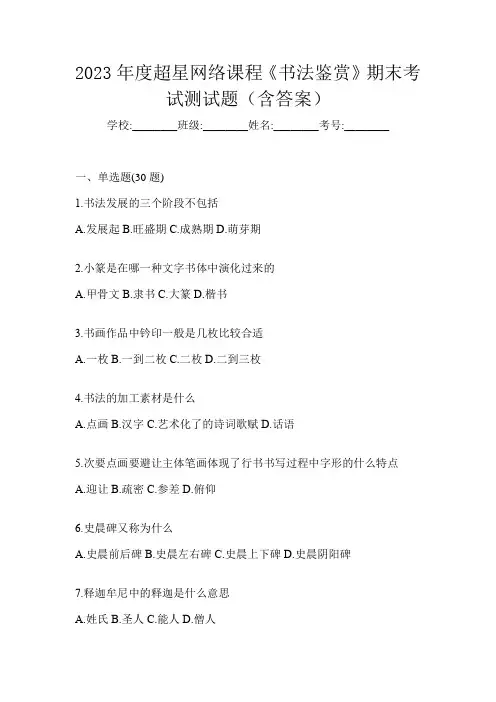 2023 年度超星网络课程《书法鉴赏》期末考试测试题（含答案）

学校:________班级:________姓名:________考号:________

一、单选题(30 题)

1.书法发展的三个阶段不包括

A.发展起 B.旺盛期 C.成熟期 D.萌芽期

2.小篆是在哪一种文字书体中演化过来的

A.甲骨文 B.隶书 C.大篆 D.楷书

3.书画作品中钤印一般是几枚比较合适

A.一枚 B.一到二枚 C.二枚 D.二到三枚

4.书法的加工素材是什么

A.点画 B.汉字 C.艺术化了的诗词歌赋 D.话语

5.次要点画要避让主体笔画体现了行书书写过程中字形的什么特点

A.迎让 B.疏密 C.参差 D.俯仰

6.史晨碑又称为什么

A.史晨前后碑 B.史晨左右碑 C.史晨上下碑 D.史晨阴阳碑

7.释迦牟尼中的释迦是什么意思

A.姓氏 B.圣人 C.能人 D.僧人